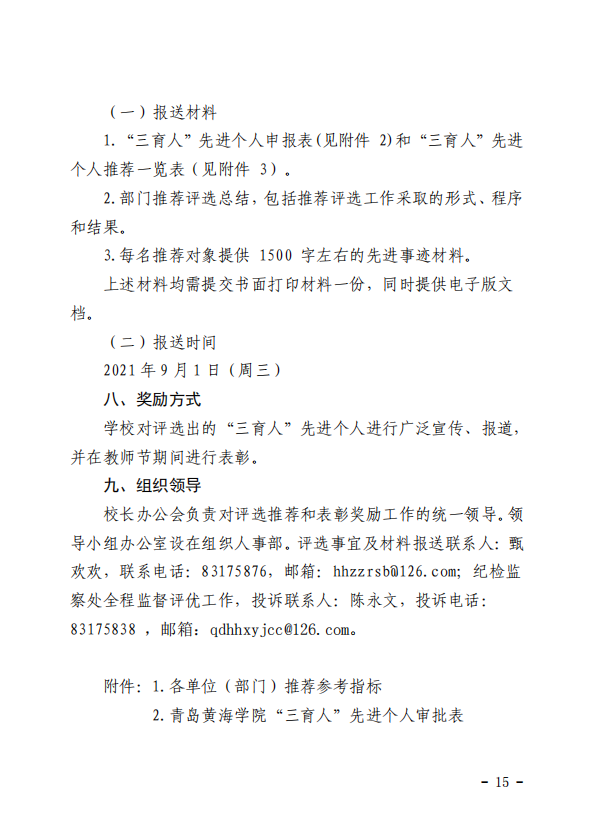 （一）报送材料

1.“三育人”先进个人申报表(见附件 2)和“三育人”先进个人推荐一览表（见附件 3）。

2.部门推荐评选总结，包括推荐评选工作采取的形式、程序和结果。

3.每名推荐对象提供 1500 字左右的先进事迹材料。

上述材料均需提交书面打印材料一份，同时提供电子版文档。

（二）报送时间

2021 年 9 月 1 日（周三）

八、奖励方式

学校对评选出的“三育人”先进个人进行广泛宣传、报道，并在教师节期间进行表彰。

九、组织领导

校长办公会负责对评选推荐和表彰奖励工作的统一领导。领导小组办公室设在组织人事部。评选事宜及材料报送联系人：甄欢欢，联系电话：83175876，邮箱：hhzzrsb@126.com；纪检监察处全程监督评优工作，投诉联系人：陈永文，投诉电话：83175838 ，邮箱：qdhhxyjcc@126.com。

附件：1.各单位（部门）推荐参考指标

2.青岛黄海学院“三育人”先进个人审批表

- 15 -